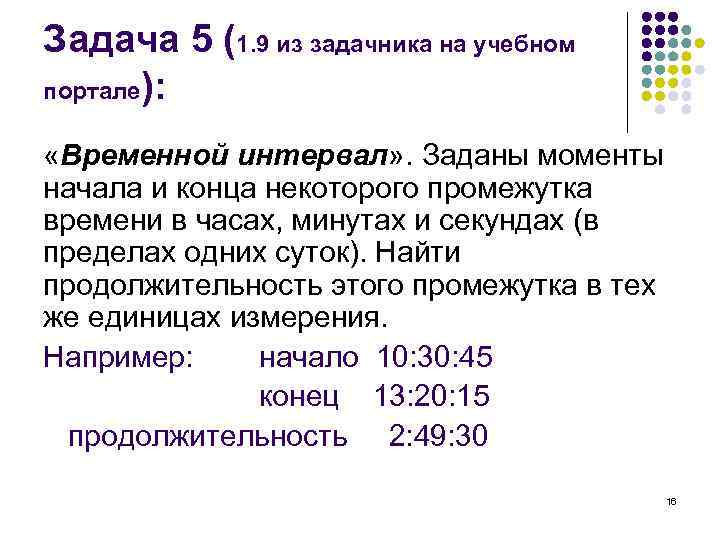 Задача 5 (1.9 из задачника на учебном портале):

«Временной интервал». Заданы моменты начала и конца некоторого промежутка времени в часах, минутах и секундах (в пределах одних суток). Найти продолжительность этого промежутка в тех же единицах измерения.

Например: начало 10:30:45

конец 13:20:15

продолжительность 2:49:30

16